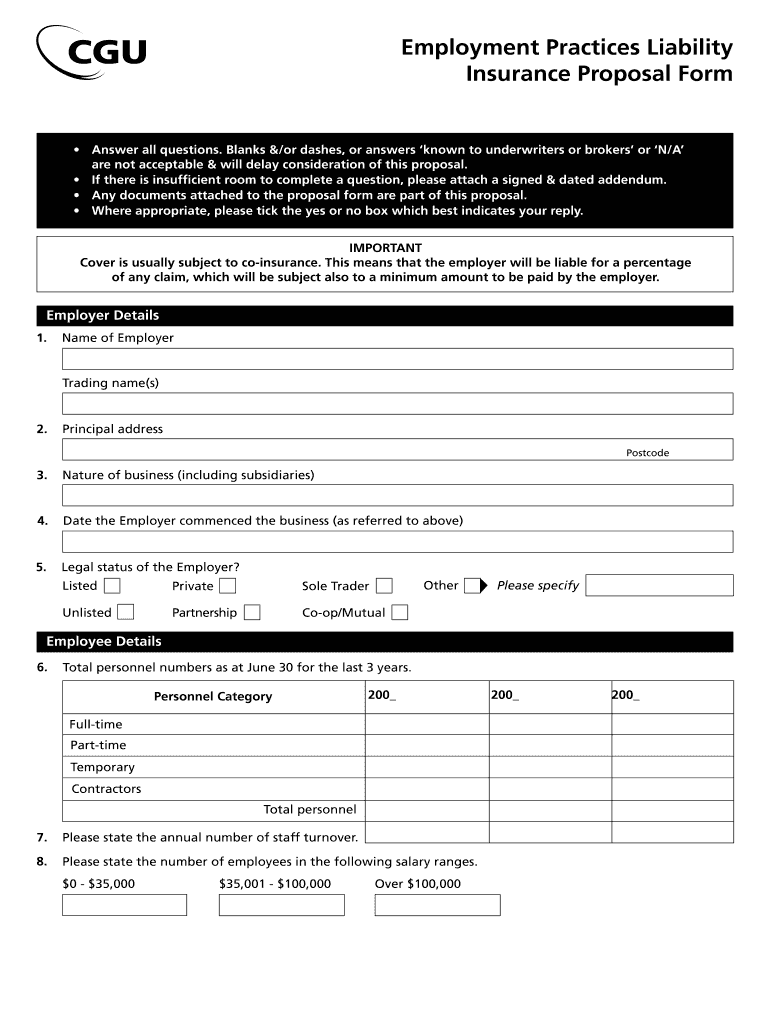 CGU

Employment Practices Liability Insurance Proposal Form

• Answer all questions. Blanks &/or dashes, or answers 'known to underwriters or brokers' or 'N/A' are not acceptable & will delay consideration of this proposal.
• If there is insufficient room to complete a question, please attach a signed & dated addendum.
• Any documents attached to the proposal form are part of this proposal.
• Where appropriate, please tick the yes or no box which best indicates your reply.

IMPORTANT
Cover is usually subject to co-insurance. This means that the employer will be liable for a percentage of any claim, which will be subject also to a minimum amount to be paid by the employer.

Employer Details

1. Name of Employer

Trading name(s)

2. Principal address

Postcode

3. Nature of business (including subsidiaries)

4. Date the Employer commenced the business (as referred to above)

5. Legal status of the Employer?
Listed Private Sole Trader Other Please specify
Unlisted Partnership Co-op/Mutual

Employee Details

6. Total personnel numbers as at June 30 for the last 3 years.

| Personnel Category | 200_ | 200_ | 200_ |
|---|---|---|---|
| Full-time | | | |
| Part-time | | | |
| Temporary | | | |
| Contractors | | | |
| Total personnel | | | |

7. Please state the annual number of staff turnover.

8. Please state the number of employees in the following salary ranges.
$0 - $35,000 $35,001 - $100,000 Over $100,000